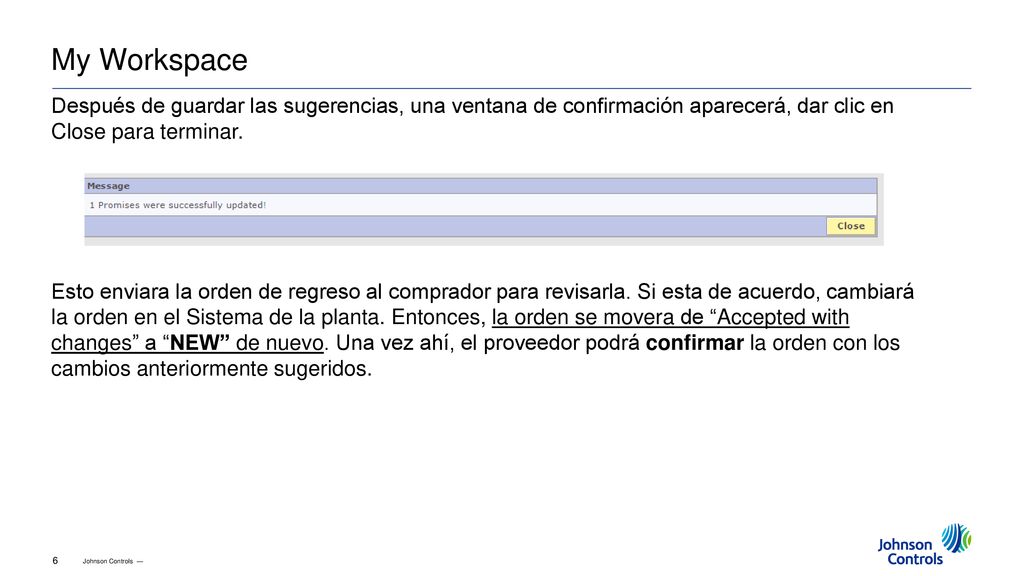 My Workspace

Después de guardar las sugerencias, una ventana de confirmación aparecerá, dar clic en Close para terminar.

Message
1 Promises were successfully updated!
Close

Esto enviara la orden de regreso al comprador para revisarla. Si esta de acuerdo, cambiará la orden en el Sistema de la planta. Entonces, la orden se movera de “Accepted with changes” a “NEW” de nuevo. Una vez ahí, el proveedor podrá confirmar la orden con los cambios anteriormente sugeridos.

6 Johnson Controls —

Johnson Controls